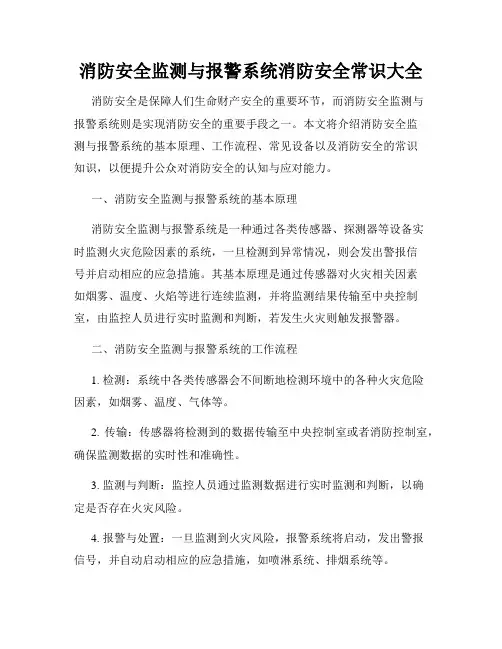 消防安全监测与报警系统消防安全常识大全

消防安全是保障人们生命财产安全的重要环节，而消防安全监测与报警系统则是实现消防安全的重要手段之一。本文将介绍消防安全监测与报警系统的基本原理、工作流程、常见设备以及消防安全的常识知识，以便提升公众对消防安全的认知与应对能力。

一、消防安全监测与报警系统的基本原理

消防安全监测与报警系统是一种通过各类传感器、探测器等设备实时监测火灾危险因素的系统，一旦检测到异常情况，则会发出警报信号并启动相应的应急措施。其基本原理是通过传感器对火灾相关因素如烟雾、温度、火焰等进行连续监测，并将监测结果传输至中央控制室，由监控人员进行实时监测和判断，若发生火灾则触发报警器。

二、消防安全监测与报警系统的工作流程

1. 检测：系统中各类传感器会不间断地检测环境中的各种火灾危险因素，如烟雾、温度、气体等。

2. 传输：传感器将检测到的数据传输至中央控制室或者消防控制室，确保监测数据的实时性和准确性。

3. 监测与判断：监控人员通过监测数据进行实时监测和判断，以确定是否存在火灾风险。

4. 报警与处置：一旦监测到火灾风险，报警系统将启动，发出警报信号，并自动启动相应的应急措施，如喷淋系统、排烟系统等。